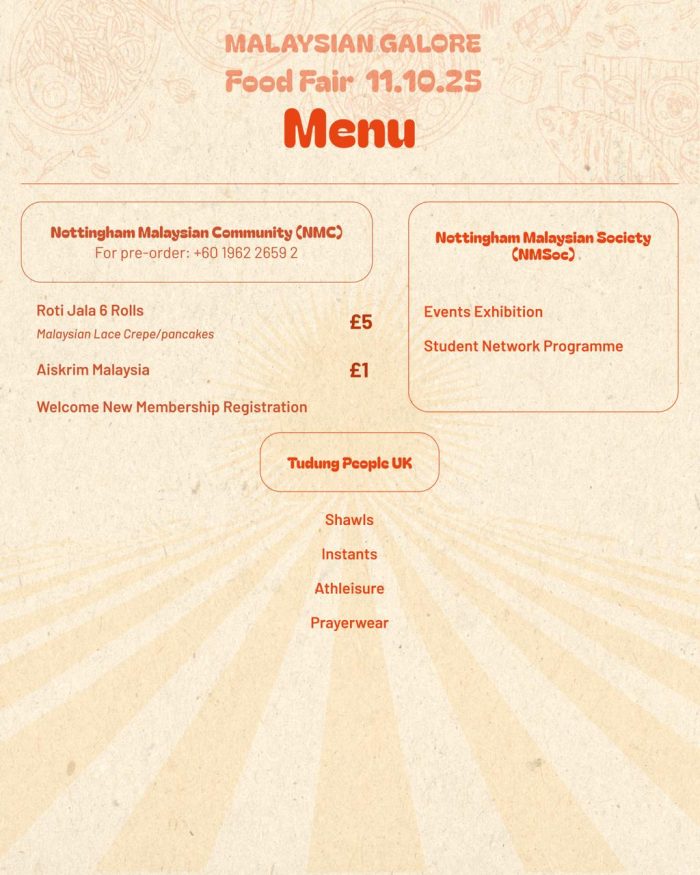 MALAYSIAN GALORE
Food Fair 11.10.25
Menu

Nottingham Malaysian Community (NMC)
For pre-order: +60 1962 2659 2

Roti Jala 6 Rolls £5
Malaysian Lace Crepe/pancakes

Aiskrim Malaysia £1

Welcome New Membership Registration

Nottingham Malaysian Society (NMSoc)

Events Exhibition

Student Network Programme

Tudung People UK

Shawls

Instants

Athleisure

Prayerwear